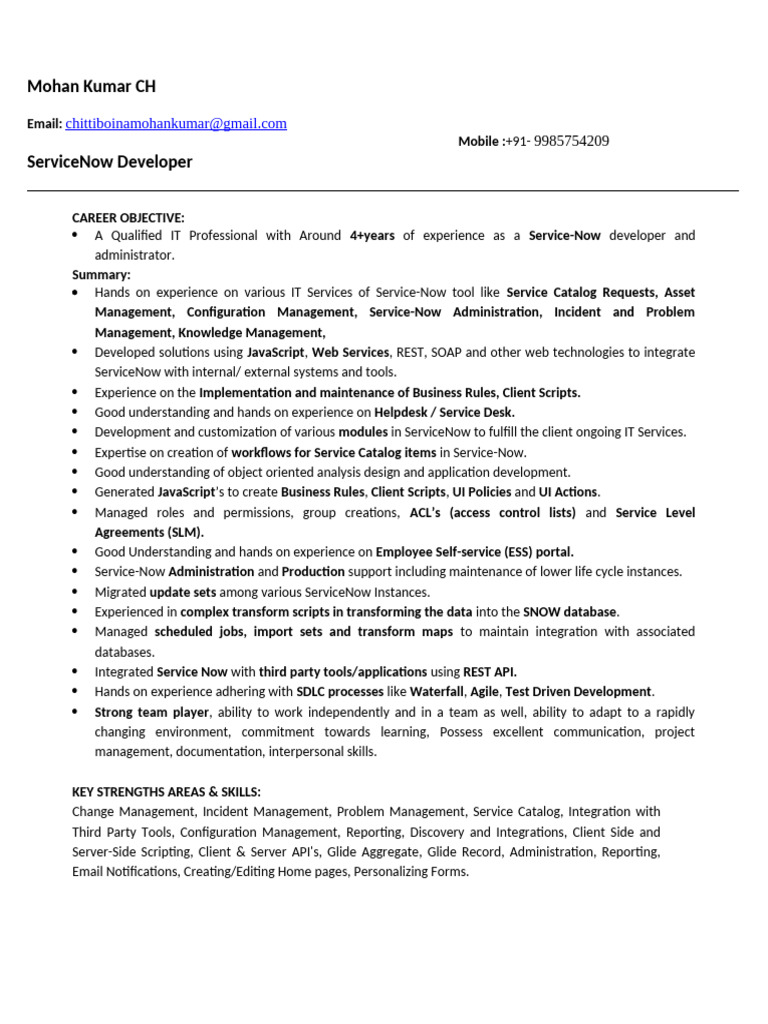 Mohan Kumar CH

Email: chittiboinamohankumar@gmail.com

Mobile :+91- 9985754209

ServiceNow Developer

CAREER OBJECTIVE:
• A Qualified IT Professional with Around 4+years of experience as a Service-Now developer and administrator.
Summary:
• Hands on experience on various IT Services of Service-Now tool like Service Catalog Requests, Asset Management, Configuration Management, Service-Now Administration, Incident and Problem Management, Knowledge Management,
• Developed solutions using JavaScript, Web Services, REST, SOAP and other web technologies to integrate ServiceNow with internal/ external systems and tools.
• Experience on the Implementation and maintenance of Business Rules, Client Scripts.
• Good understanding and hands on experience on Helpdesk / Service Desk.
• Development and customization of various modules in ServiceNow to fulfill the client ongoing IT Services.
• Expertise on creation of workflows for Service Catalog items in Service-Now.
• Good understanding of object oriented analysis design and application development.
• Generated JavaScript's to create Business Rules, Client Scripts, UI Policies and UI Actions.
• Managed roles and permissions, group creations, ACL's (access control lists) and Service Level Agreements (SLM).
• Good Understanding and hands on experience on Employee Self-service (ESS) portal.
• Service-Now Administration and Production support including maintenance of lower life cycle instances.
• Migrated update sets among various ServiceNow Instances.
• Experienced in complex transform scripts in transforming the data into the SNOW database.
• Managed scheduled jobs, import sets and transform maps to maintain integration with associated databases.
• Integrated Service Now with third party tools/applications using REST API.
• Hands on experience adhering with SDLC processes like Waterfall, Agile, Test Driven Development.
• Strong team player, ability to work independently and in a team as well, ability to adapt to a rapidly changing environment, commitment towards learning, Possess excellent communication, project management, documentation, interpersonal skills.

KEY STRENGTHS AREAS & SKILLS:
Change Management, Incident Management, Problem Management, Service Catalog, Integration with Third Party Tools, Configuration Management, Reporting, Discovery and Integrations, Client Side and Server-Side Scripting, Client & Server API's, Glide Aggregate, Glide Record, Administration, Reporting, Email Notifications, Creating/Editing Home pages, Personalizing Forms.